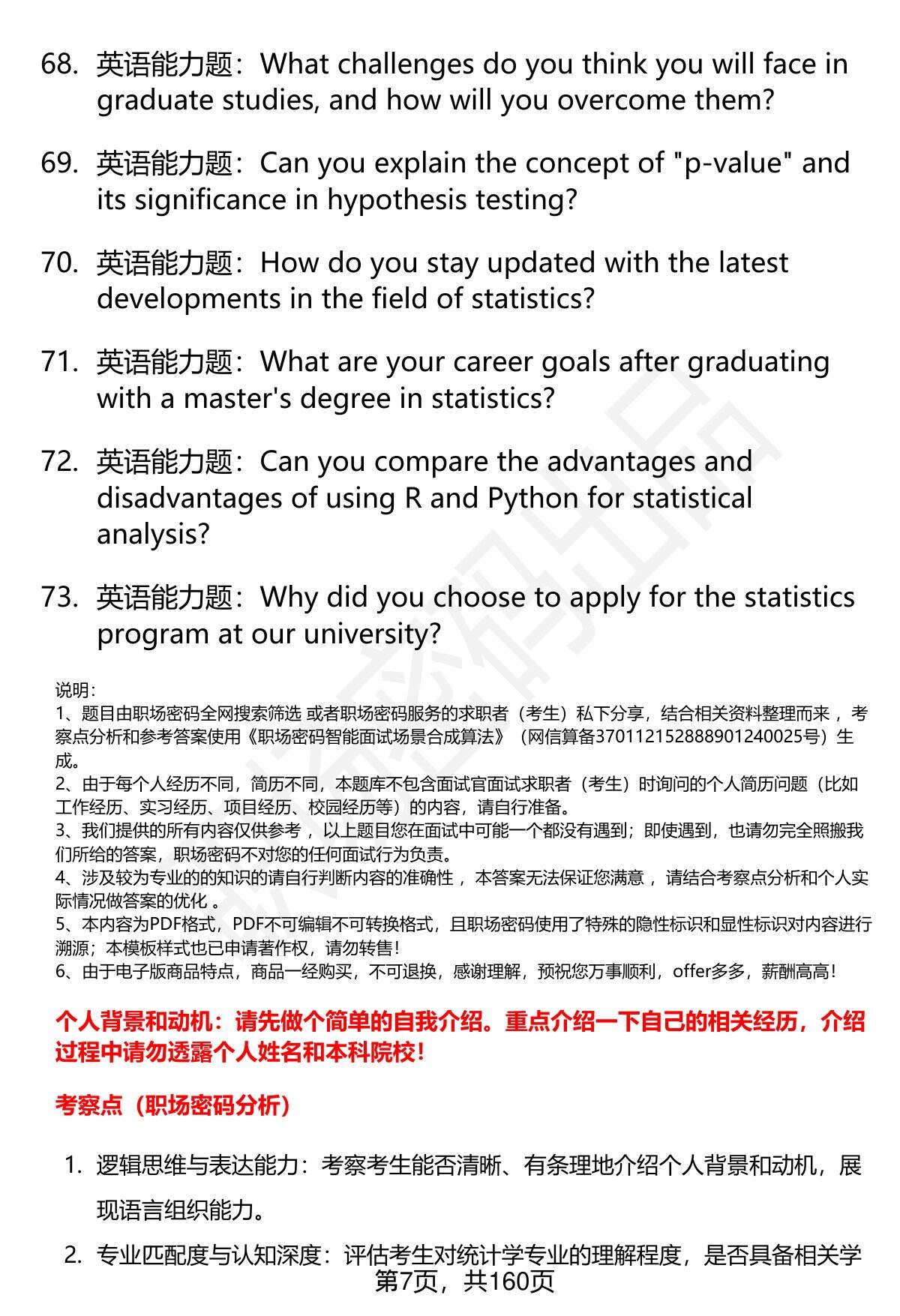 68. 英语能力题：What challenges do you think you will face in graduate studies, and how will you overcome them?

69. 英语能力题：Can you explain the concept of "p-value" and its significance in hypothesis testing?

70. 英语能力题：How do you stay updated with the latest developments in the field of statistics?

71. 英语能力题：What are your career goals after graduating with a master's degree in statistics?

72. 英语能力题：Can you compare the advantages and disadvantages of using R and Python for statistical analysis?

73. 英语能力题：Why did you choose to apply for the statistics program at our university?

说明：
1、题目由职场密码全网搜索筛选 或者职场密码服务的求职者（考生）私下分享，结合相关资料整理而来 ，考察点分析和参考答案使用《职场密码智能面试场景合成算法》（网信算备370112152888901240025号）生成。
2、由于每个人经历不同，简历不同，本题库不包含面试官面试求职者（考生）时询问的个人简历问题（比如工作经历、实习经历、项目经历、校园经历等）的内容，请自行准备。
3、我们提供的所有内容仅供参考 ，以上题目您在面试中可能一个都没有遇到；即使遇到，也请勿完全照搬我们所给的答案，职场密码不对您的任何面试行为负责。
4、涉及较为专业的的知识的请自行判断内容的准确性 ，本答案无法保证您满意 ，请结合考察点分析和个人实际情况做答案的优化 。
5、本内容为PDF格式，PDF不可编辑不可转换格式，且职场密码使用了特殊的隐性标识和显性标识对内容进行溯源；本模板样式也已申请著作权，请勿转售！
6、由于电子版商品特点，商品一经购买，不可退换，感谢理解，预祝您万事顺利，offer多多，薪酬高高！

个人背景和动机：请先做个简单的自我介绍。重点介绍一下自己的相关经历，介绍过程中请勿透露个人姓名和本科院校！

考察点（职场密码分析）

1. 逻辑思维与表达能力：考察考生能否清晰、有条理地介绍个人背景和动机，展现语言组织能力。

2. 专业匹配度与认知深度：评估考生对统计学专业的理解程度，是否具备相关学

第7页，共160页